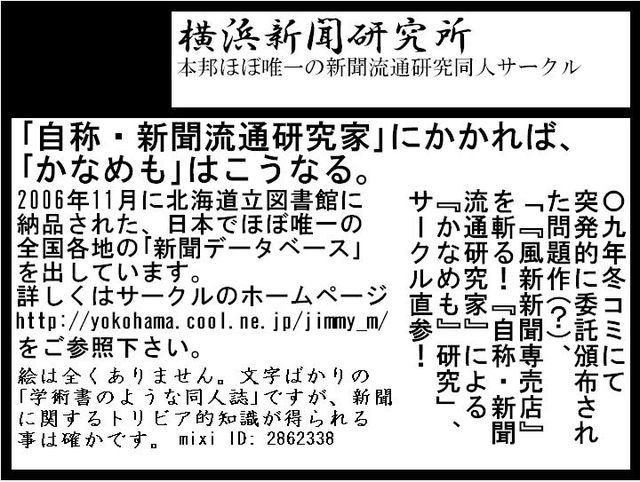 横浜新聞研究所
本邦ほぼ唯一の新聞流通研究同人サークル

「自称・新聞流通研究家」にかかれば、
「かなめも」はこうなる。

2006年11月に北海道立図書館に納品された、日本でほぼ唯一の全国各地の「新聞データベース」を出しています。
詳しくはサークルのホームページ
http://yokohama.cool.ne.jp/jimmy_m/
をご参照下さい。

絵は全くありません。文字ばかりの「学術書のような同人誌」ですが、新聞に関するトリビア的知識が得られる事は確かです。 mixi ID: 2862338

〇九年冬コミにて突発的に委託頒布された問題作(?)、「『風新新聞専売店』を斬る!『自称・新聞流通研究家』による『かなめも』研究」、サークル直参!